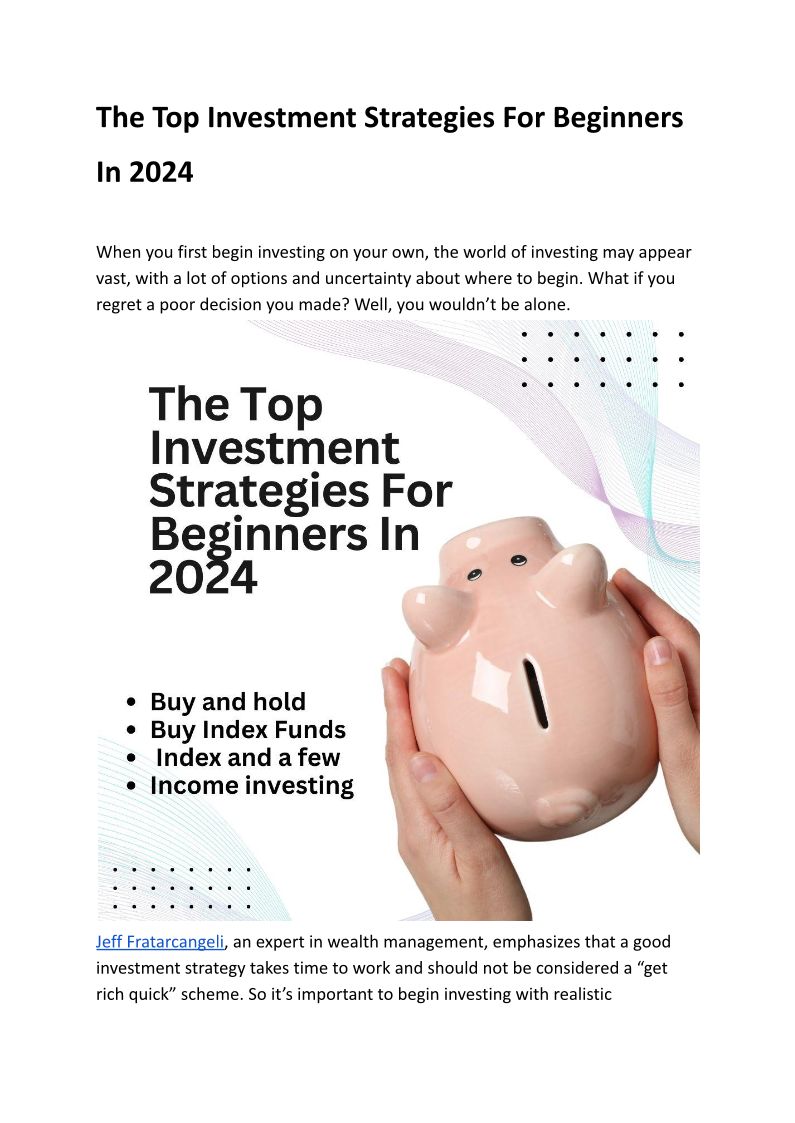 The Top Investment Strategies For Beginners In 2024

When you first begin investing on your own, the world of investing may appear vast, with a lot of options and uncertainty about where to begin. What if you regret a poor decision you made? Well, you wouldn't be alone.

The Top Investment Strategies For Beginners In 2024

• Buy and hold
• Buy Index Funds
• Index and a few
• Income investing

Jeff Fratarcangeli, an expert in wealth management, emphasizes that a good investment strategy takes time to work and should not be considered a "get rich quick" scheme. So it's important to begin investing with realistic